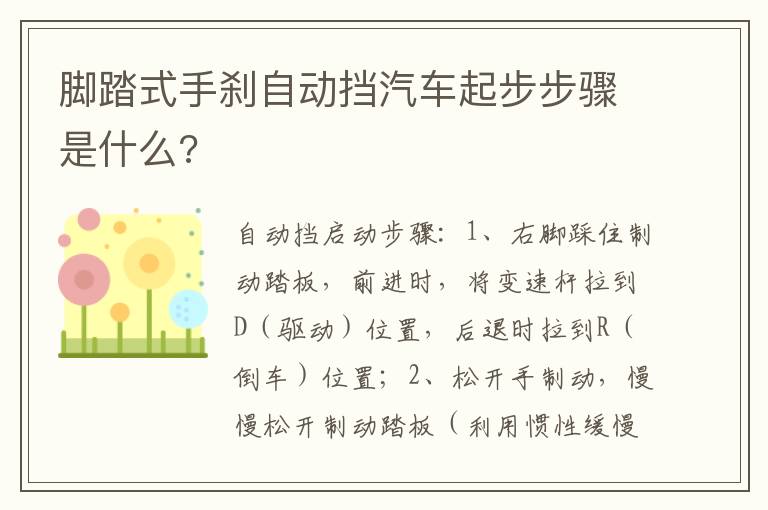 脚踏式手刹自动挡汽车起步步骤是什么？

自动挡启动步骤：1、右脚踩住制动踏板，前进时，将变速杆拉到D（驱动）位置，后退时拉到R（倒车）位置；2、松开手制动，慢慢松开制动踏板（利用惯性缓慢